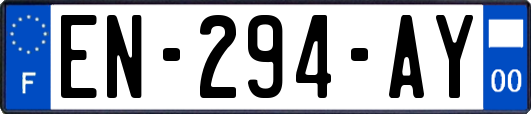 F
EN-294-AY
00